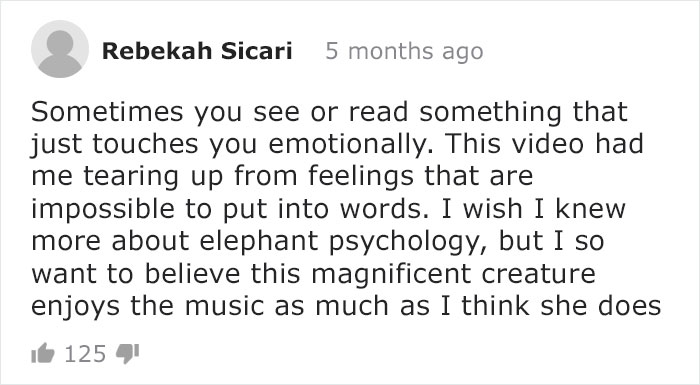 Rebekah Sicari 5 months ago

Sometimes you see or read something that just touches you emotionally. This video had me tearing up from feelings that are impossible to put into words. I wish I knew more about elephant psychology, but I so want to believe this magnificent creature enjoys the music as much as I think she does

125